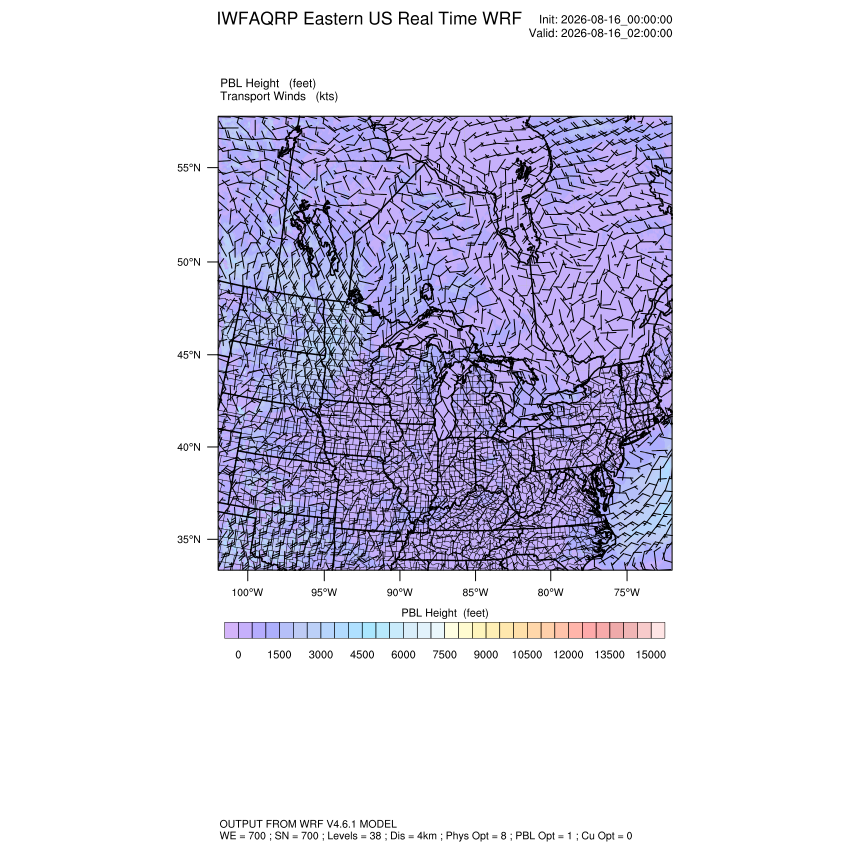 IWFAQRP Eastern US Real Time WRF

Init: 2026-08-16_00:00:00
Valid: 2026-08-16_02:00:00

PBL Height (feet)
Transport Winds (kts)

55°N
50°N
45°N
40°N
35°N

100°W 95°W 90°W 85°W 80°W 75°W

PBL Height (feet)

0 1500 3000 4500 6000 7500 9000 10500 12000 13500 15000

OUTPUT FROM WRF V4.6.1 MODEL
WE = 700 ; SN = 700 ; Levels = 38 ; Dis = 4km ; Phys Opt = 8 ; PBL Opt = 1 ; Cu Opt = 0